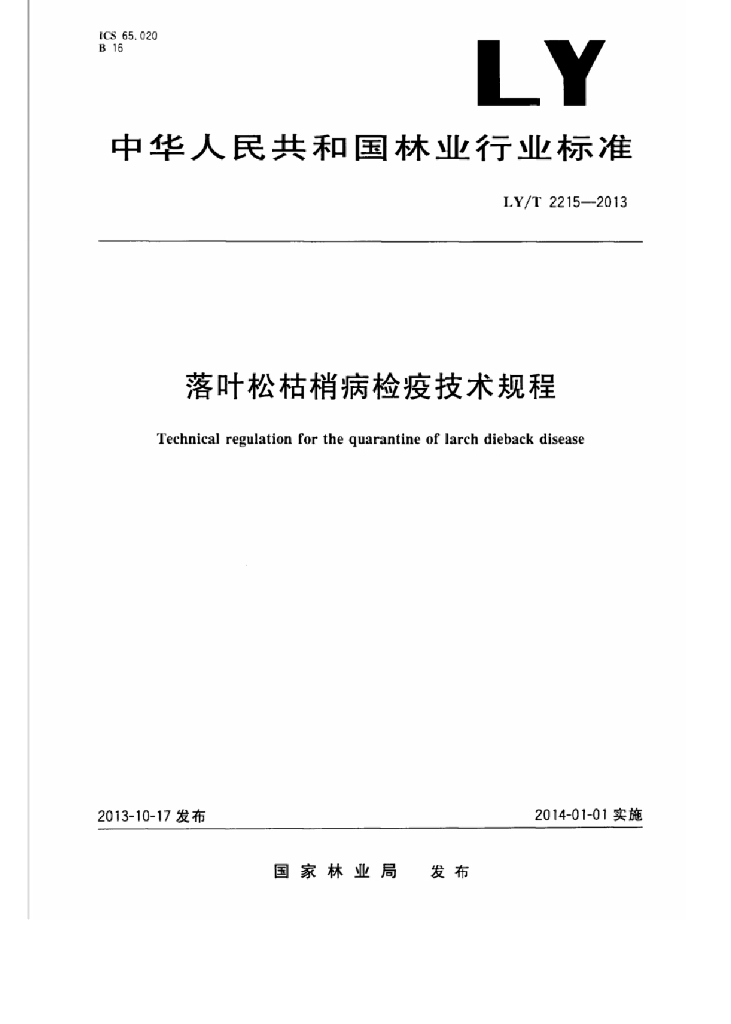 ICS 65.020
B 16

LY

中华人民共和国林业行业标准

LY/T 2215—2013

落叶松枯梢病检疫技术规程

Technical regulation for the quarantine of larch dieback disease

2013-10-17 发布

2014-01-01 实施

国家林业局 发布